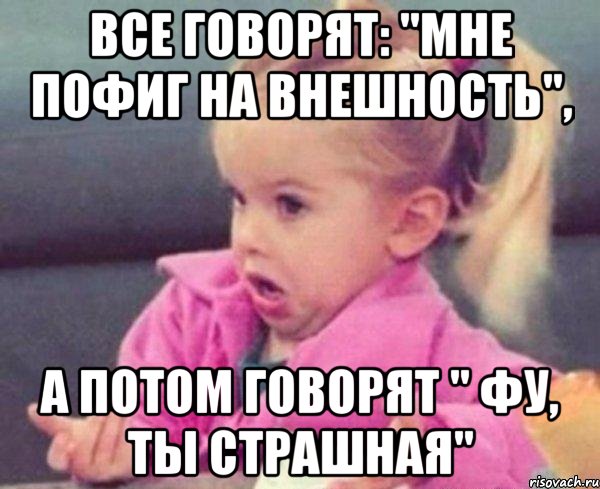 ВСЕ ГОВОРЯТ: "МНЕ ПОФИГ НА ВНЕШНОСТЬ",

А ПОТОМ ГОВОРЯТ " ФУ, ТЫ СТРАШНАЯ"

risovach.ru